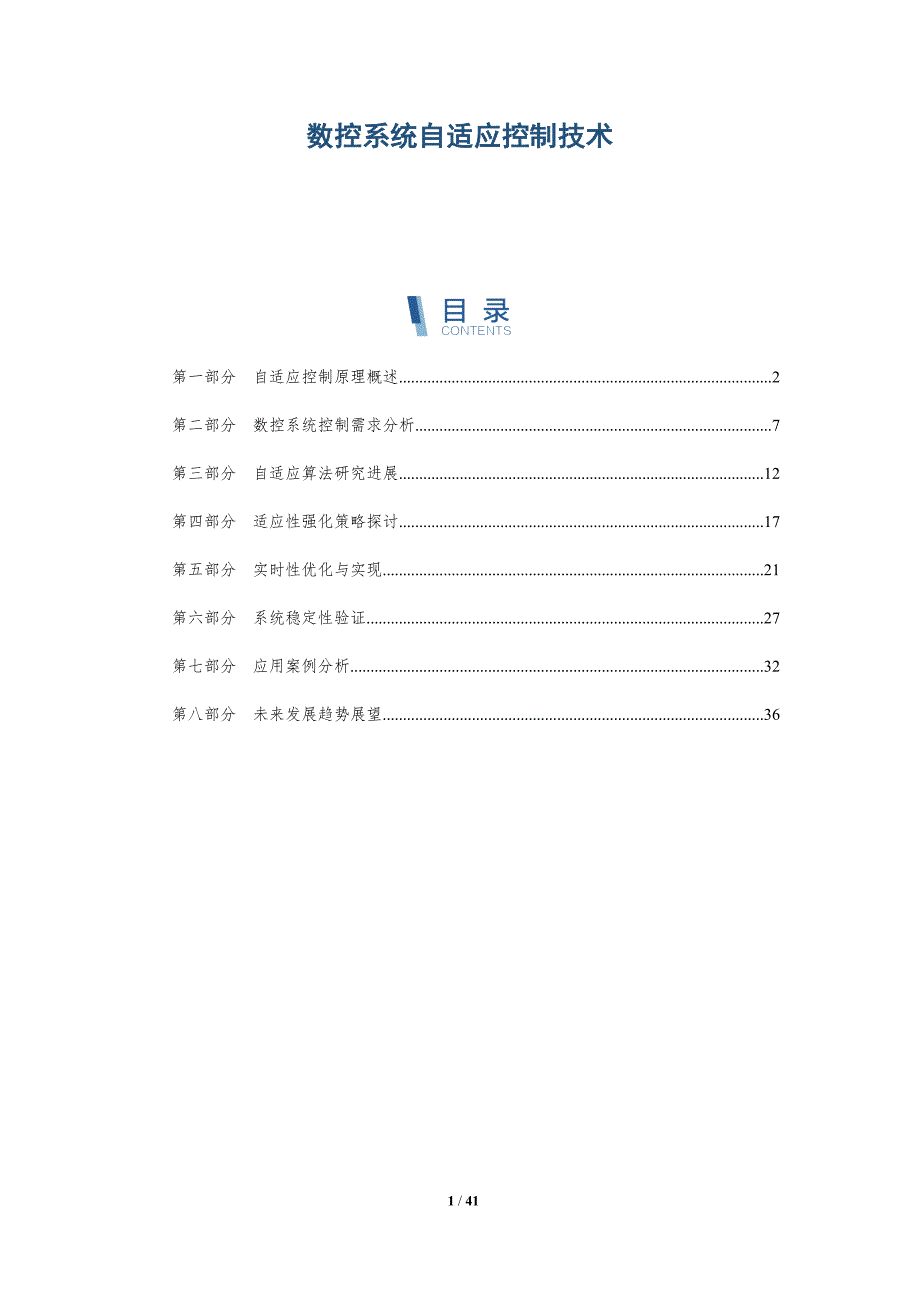 数控系统自适应控制技术

目录
CONTENTS

第一部分 自适应控制原理概述 2

第二部分 数控系统控制需求分析 7

第三部分 自适应算法研究进展 12

第四部分 适应性强化策略探讨 17

第五部分 实时性优化与实现 21

第六部分 系统稳定性验证 27

第七部分 应用案例分析 32

第八部分 未来发展趋势展望 36

1 / 41